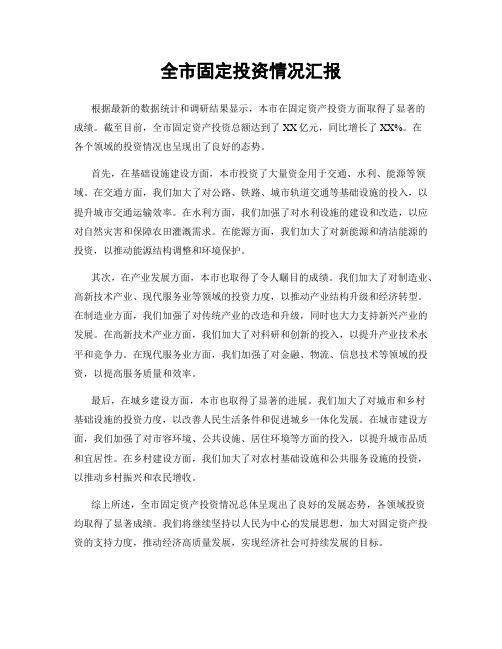 全市固定投资情况汇报

根据最新的数据统计和调研结果显示，本市在固定资产投资方面取得了显著的成绩。截至目前，全市固定资产投资总额达到了 XX 亿元，同比增长了 XX%。在各个领域的投资情况也呈现出了良好的态势。

首先，在基础设施建设方面，本市投资了大量资金用于交通、水利、能源等领域。在交通方面，我们加大了对公路、铁路、城市轨道交通等基础设施的投入，以提升城市交通运输效率。在水利方面，我们加强了对水利设施的建设和改造，以应对自然灾害和保障农田灌溉需求。在能源方面，我们加大了对新能源和清洁能源的投资，以推动能源结构调整和环境保护。

其次，在产业发展方面，本市也取得了令人瞩目的成绩。我们加大了对制造业、高新技术产业、现代服务业等领域的投资力度，以推动产业结构升级和经济转型。在制造业方面，我们加强了对传统产业的改造和升级，同时也大力支持新兴产业的发展。在高新技术产业方面，我们加大了对科研和创新的投入，以提升产业技术水平和竞争力。在现代服务业方面，我们加强了对金融、物流、信息技术等领域的投资，以提高服务质量和效率。

最后，在城乡建设方面，本市也取得了显著的进展。我们加大了对城市和乡村基础设施的投资力度，以改善人民生活条件和促进城乡一体化发展。在城市建设方面，我们加强了对市容环境、公共设施、居住环境等方面的投入，以提升城市品质和宜居性。在乡村建设方面，我们加大了对农村基础设施和公共服务设施的投资，以推动乡村振兴和农民增收。

综上所述，全市固定资产投资情况总体呈现出了良好的发展态势，各领域投资均取得了显著成绩。我们将继续坚持以人民为中心的发展思想，加大对固定资产投资的支持力度，推动经济高质量发展，实现经济社会可持续发展的目标。